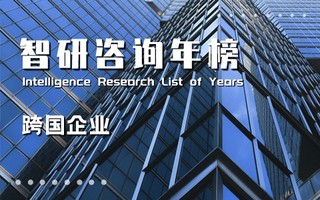 智研咨询年榜
Intelligence Research List of Years

跨国企业